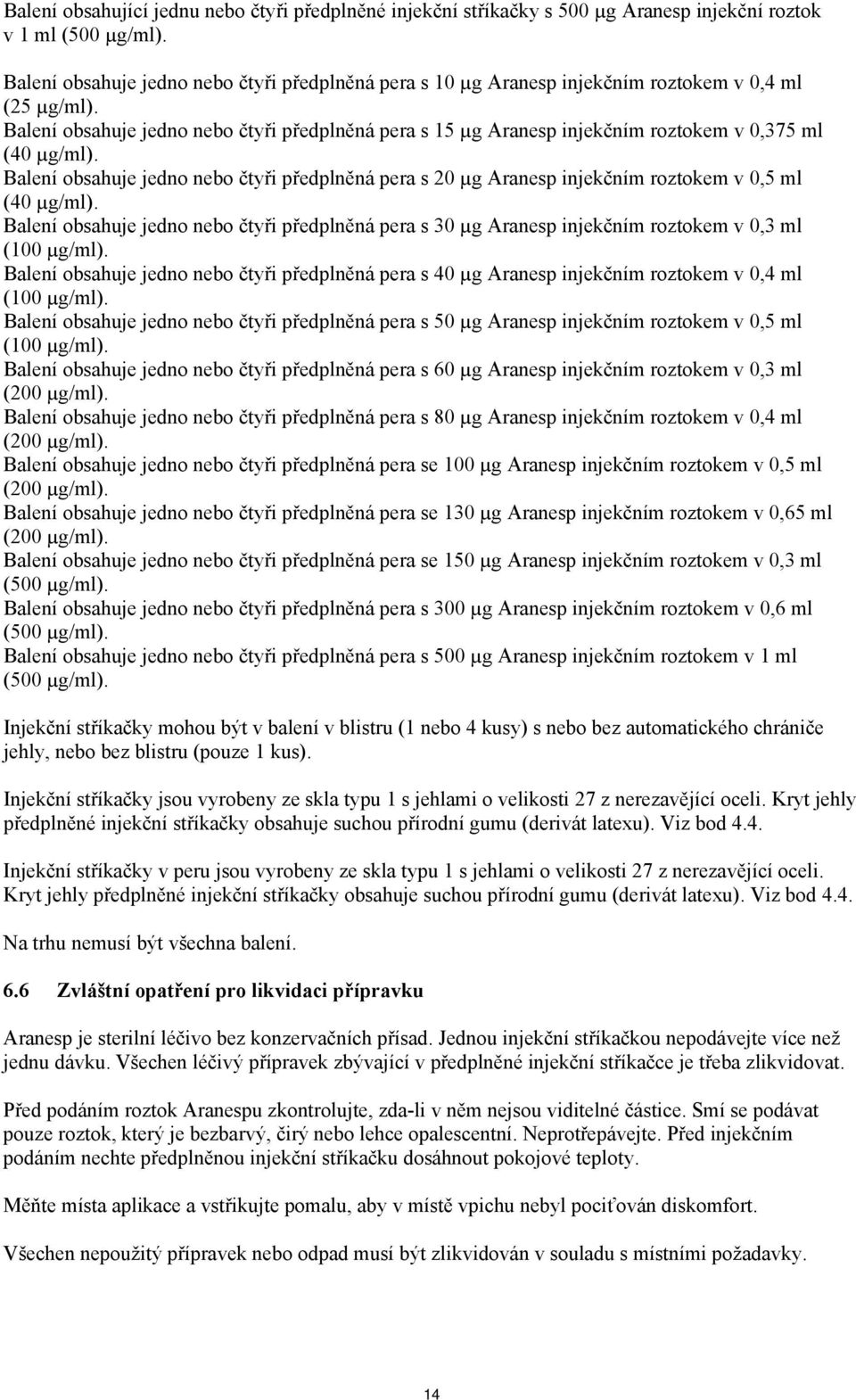 Balení obsahující jednu nebo čtyři předplněné injekční stříkačky s 500 µg Aranesp injekční roztok v 1 ml (500 µg/ml).

Balení obsahuje jedno nebo čtyři předplněná pera s 10 µg Aranesp injekčním roztokem v 0,4 ml (25 µg/ml).
Balení obsahuje jedno nebo čtyři předplněná pera s 15 µg Aranesp injekčním roztokem v 0,375 ml (40 µg/ml).
Balení obsahuje jedno nebo čtyři předplněná pera s 20 µg Aranesp injekčním roztokem v 0,5 ml (40 µg/ml).
Balení obsahuje jedno nebo čtyři předplněná pera s 30 µg Aranesp injekčním roztokem v 0,3 ml (100 µg/ml).
Balení obsahuje jedno nebo čtyři předplněná pera s 40 µg Aranesp injekčním roztokem v 0,4 ml (100 µg/ml).
Balení obsahuje jedno nebo čtyři předplněná pera s 50 µg Aranesp injekčním roztokem v 0,5 ml (100 µg/ml).
Balení obsahuje jedno nebo čtyři předplněná pera s 60 µg Aranesp injekčním roztokem v 0,3 ml (200 µg/ml).
Balení obsahuje jedno nebo čtyři předplněná pera s 80 µg Aranesp injekčním roztokem v 0,4 ml (200 µg/ml).
Balení obsahuje jedno nebo čtyři předplněná pera se 100 µg Aranesp injekčním roztokem v 0,5 ml (200 µg/ml).
Balení obsahuje jedno nebo čtyři předplněná pera se 130 µg Aranesp injekčním roztokem v 0,65 ml (200 µg/ml).
Balení obsahuje jedno nebo čtyři předplněná pera se 150 µg Aranesp injekčním roztokem v 0,3 ml (500 µg/ml).
Balení obsahuje jedno nebo čtyři předplněná pera s 300 µg Aranesp injekčním roztokem v 0,6 ml (500 µg/ml).
Balení obsahuje jedno nebo čtyři předplněná pera s 500 µg Aranesp injekčním roztokem v 1 ml (500 µg/ml).

Injekční stříkačky mohou být v balení v blistru (1 nebo 4 kusy) s nebo bez automatického chrániče jehly, nebo bez blistru (pouze 1 kus).

Injekční stříkačky jsou vyrobeny ze skla typu 1 s jehlami o velikosti 27 z nerezavějící oceli. Kryt jehly předplněné injekční stříkačky obsahuje suchou přírodní gumu (derivát latexu). Viz bod 4.4.

Injekční stříkačky v peru jsou vyrobeny ze skla typu 1 s jehlami o velikosti 27 z nerezavějící oceli. Kryt jehly předplněné injekční stříkačky obsahuje suchou přírodní gumu (derivát latexu). Viz bod 4.4.

Na trhu nemusí být všechna balení.

6.6 Zvláštní opatření pro likvidaci přípravku

Aranesp je sterilní léčivo bez konzervačních přísad. Jednou injekční stříkačkou nepodávejte více než jednu dávku. Všechen léčivý přípravek zbývající v předplněné injekční stříkačce je třeba zlikvidovat.

Před podáním roztok Aranespu zkontrolujte, zda-li v něm nejsou viditelné částice. Smí se podávat pouze roztok, který je bezbarvý, čirý nebo lehce opalescentní. Neprotřepávejte. Před injekčním podáním nechte předplněnou injekční stříkačku dosáhnout pokojové teploty.

Měňte místa aplikace a vstřikujte pomalu, aby v místě vpichu nebyl pociťován diskomfort.

Všechen nepoužitý přípravek nebo odpad musí být zlikvidován v souladu s místními požadavky.

14